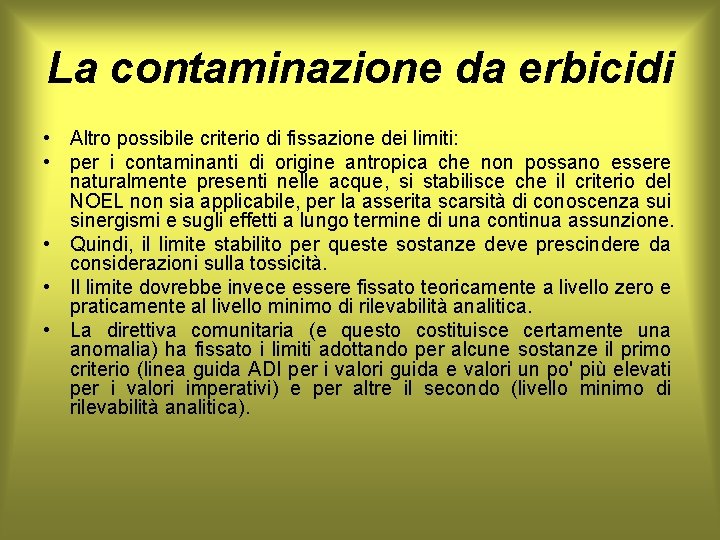 La contaminazione da erbicidi

• Altro possibile criterio di fissazione dei limiti:
• per i contaminanti di origine antropica che non possano essere naturalmente presenti nelle acque, si stabilisce che il criterio del NOEL non sia applicabile, per la asserita scarsità di conoscenza sui sinergismi e sugli effetti a lungo termine di una continua assunzione.
• Quindi, il limite stabilito per queste sostanze deve prescindere da considerazioni sulla tossicità.
• Il limite dovrebbe invece essere fissato teoricamente a livello zero e praticamente al livello minimo di rilevabilità analitica.
• La direttiva comunitaria (e questo costituisce certamente una anomalia) ha fissato i limiti adottando per alcune sostanze il primo criterio (linea guida ADI per i valori guida e valori un po' più elevati per i valori imperativi) e per altre il secondo (livello minimo di rilevabilità analitica).